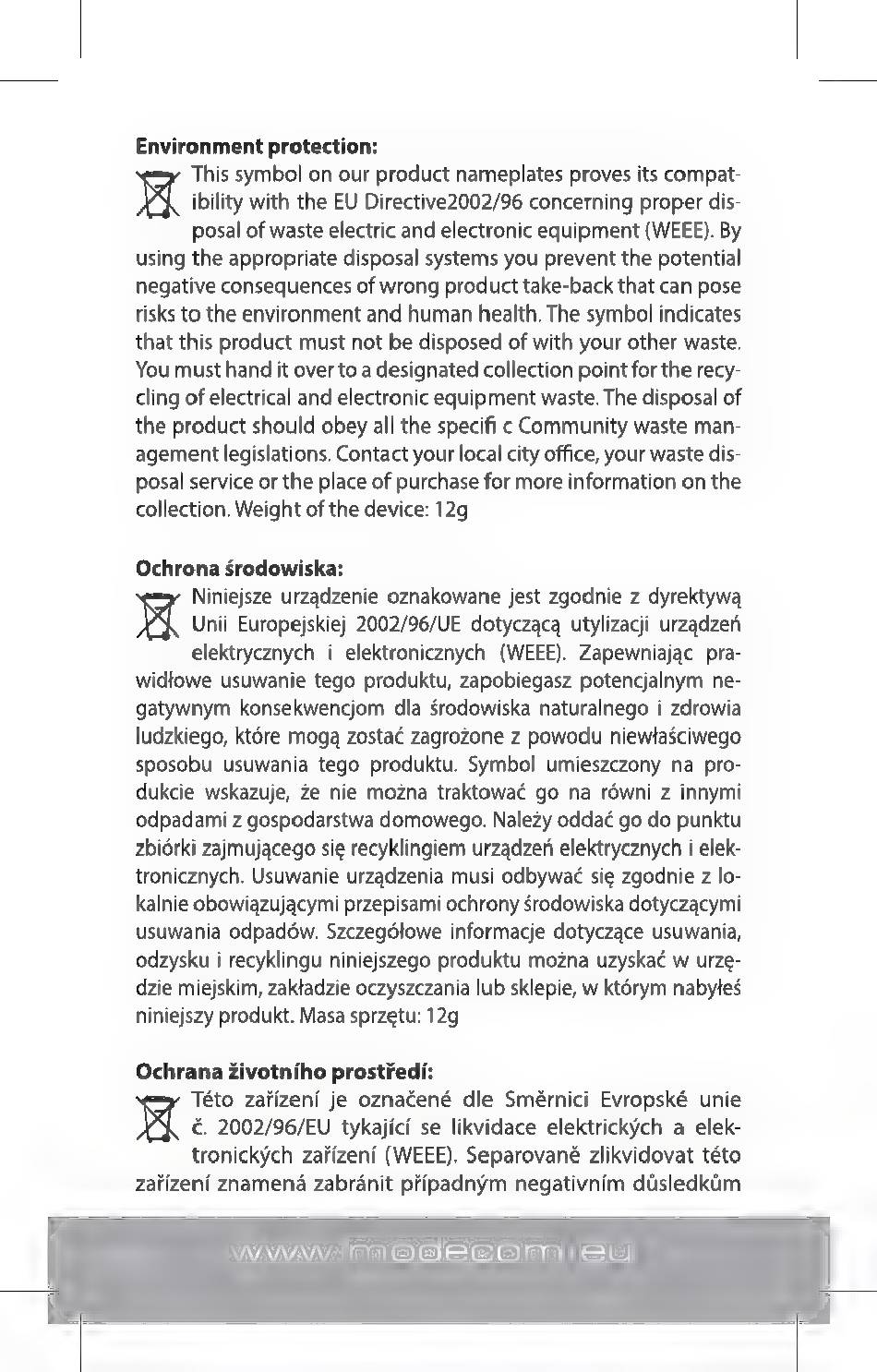 **Environment protection:**

This symbol on our product nameplates proves its compatibility with the EU Directive2002/96 concerning proper disposal of waste electric and electronic equipment (WEEE). By using the appropriate disposal systems you prevent the potential negative consequences of wrong product take-back that can pose risks to the environment and human health. The symbol indicates that this product must not be disposed of with your other waste. You must hand it over to a designated collection point for the recycling of electrical and electronic equipment waste. The disposal of the product should obey all the specifi c Community waste management legislations. Contact your local city office, your waste disposal service or the place of purchase for more information on the collection. Weight of the device: 12g

**Ochrona środowiska:**

Niniejsze urządzenie oznakowane jest zgodnie z dyrektywą Unii Europejskiej 2002/96/UE dotyczącą utylizacji urządzeń elektrycznych i elektronicznych (WEEE). Zapewniając prawidłowe usuwanie tego produktu, zapobiegasz potencjalnym negatywnym konsekwencjom dla środowiska naturalnego i zdrowia ludzkiego, które mogą zostać zagrożone z powodu niewłaściwego sposobu usuwania tego produktu. Symbol umieszczony na produkcie wskazuje, że nie można traktować go na równi z innymi odpadami z gospodarstwa domowego. Należy oddać go do punktu zbiórki zajmującego się recyklingiem urządzeń elektrycznych i elektronicznych. Usuwanie urządzenia musi odbywać się zgodnie z lokalnie obowiązującymi przepisami ochrony środowiska dotyczącymi usuwania odpadów. Szczegółowe informacje dotyczące usuwania, odzysku i recyklingu niniejszego produktu można uzyskać w urzędzie miejskim, zakładzie oczyszczania lub sklepie, w którym nabyłeś niniejszy produkt. Masa sprzętu: 12g

**Ochrana životního prostředí:**

Této zařízení je označené dle Směrnici Evropské unie č. 2002/96/EU tykající se likvidace elektrických a elektronických zařízení (WEEE). Separovaně zlikvidovat této zařízení znamená zabránit případným negativním důsledkům

www.modecom.eu